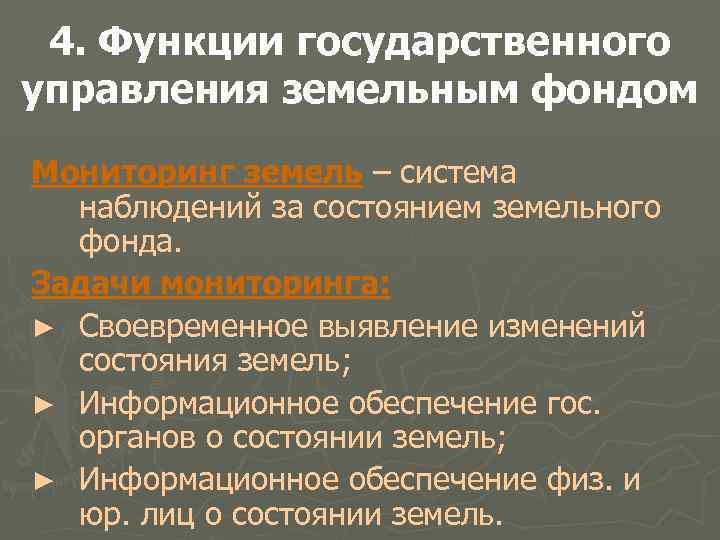 4. Функции государственного управления земельным фондом

Мониторинг земель – система наблюдений за состоянием земельного фонда.

Задачи мониторинга:

► Своевременное выявление изменений состояния земель;

► Информационное обеспечение гос. органов о состоянии земель;

► Информационное обеспечение физ. и юр. лиц о состоянии земель.